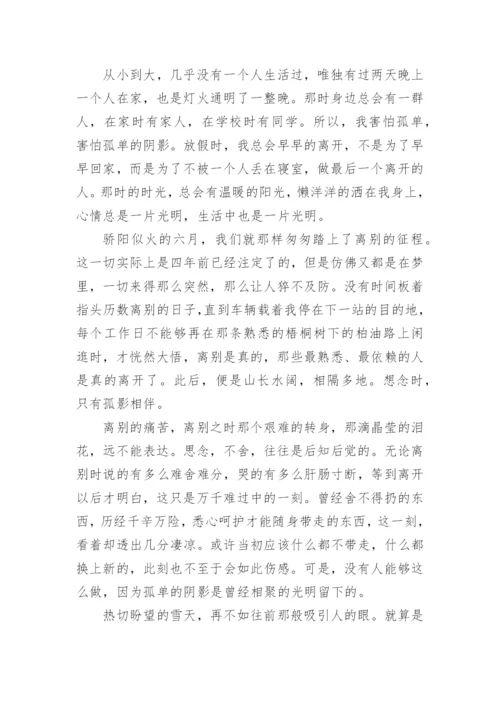 从小到大，几乎没有一个人生活过，唯独有过两天晚上一个人在家，也是灯火通明了一整晚。那时身边总会有一群人，在家时有家人，在学校时有同学。所以，我害怕孤单，害怕孤单的阴影。放假时，我总会早早的离开，不是为了早早回家，而是为了不被一个人丢在寝室，做最后一个离开的人。那时的时光，总会有温暖的阳光，懒洋洋的洒在我身上，心情总是一片光明，生活中也是一片光明。

骄阳似火的六月，我们就那样匆匆踏上了离别的征程。这一切实际上是四年前已经注定了的，但是仿佛又都是在梦里，一切来得那么突然，那么让人猝不及防。没有时间板着指头历数离别的日子,直到车辆载着我停在下一站的目的地，每个工作日不能够再在那条熟悉的梧桐树下的柏油路上闲逛时，才恍然大悟，离别是真的，那些最熟悉、最依赖的人是真的离开了。此后，便是山长水阔，相隔多地。想念时，只有孤影相伴。

离别的痛苦，离别之时那个艰难的转身，那滴晶莹的泪花，远不能表达。思念，不舍，往往是后知后觉的。无论离别时说的有多么难舍难分，哭的有多么肝肠寸断，等到离开以后才明白，这只是万千难过中的一刻。曾经舍不得扔的东西，历经千辛万险，悉心呵护才能随身带走的东西，这一刻，看着却透出几分凄凉。或许当初应该什么都不带走，什么都换上新的，此刻也不至于会如此伤感。可是，没有人能够这么做，因为孤单的阴影是曾经相聚的光明留下的。

热切盼望的雪天，再不如往前那般吸引人的眼。就算是